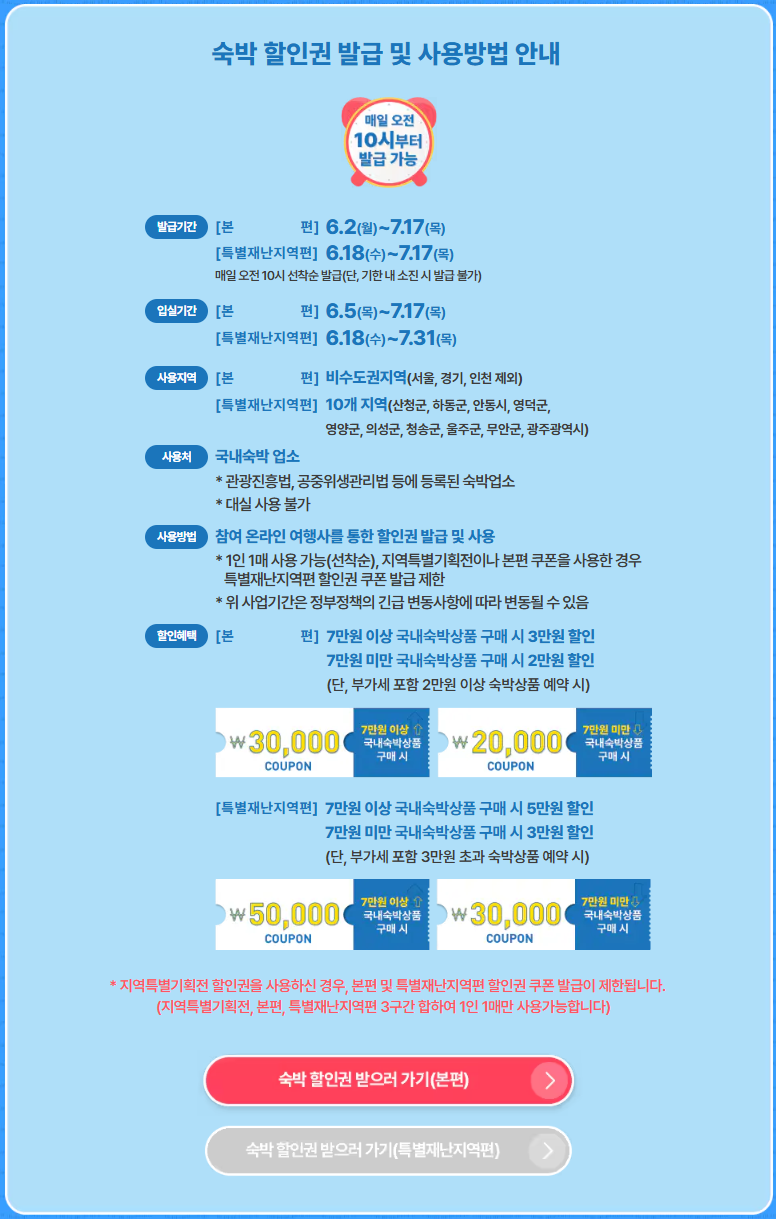 숙박 할인권 발급 및 사용방법 안내

매일 오전
10시부터
발급 가능

발급기간 [본 편] 6.2(월)~7.17(목)
[특별재난지역편] 6.18(수)~7.17(목)
매일 오전 10시 선착순 발급(단, 기한 내 소진 시 발급 불가)

입실기간 [본 편] 6.5(목)~7.17(목)
[특별재난지역편] 6.18(수)~7.31(목)

사용지역 [본 편] 비수도권지역(서울, 경기, 인천 제외)
[특별재난지역편] 10개 지역(산청군, 하동군, 안동시, 영덕군, 영양군, 의성군, 청송군, 울주군, 무안군, 광주광역시)

사용처 국내숙박 업소
* 관광진흥법, 공중위생관리법 등에 등록된 숙박업소
* 대실 사용 불가

사용방법 참여 온라인 여행사를 통한 할인권 발급 및 사용
* 1인 1매 사용 가능(선착순), 지역특별기획전이나 본편 쿠폰을 사용한 경우 특별재난지역편 할인권 쿠폰 발급 제한
* 위 사업기간은 정부정책의 긴급 변동사항에 따라 변동될 수 있음

할인혜택 [본 편] 7만원 이상 국내숙박상품 구매 시 3만원 할인
7만원 미만 국내숙박상품 구매 시 2만원 할인
(단, 부가세 포함 2만원 이상 숙박상품 예약 시)

₩30,000 COUPON 7만원 이상 ⇧ 국내숙박상품 구매 시
₩20,000 COUPON 7만원 미만 ⇩ 국내숙박상품 구매 시

[특별재난지역편] 7만원 이상 국내숙박상품 구매 시 5만원 할인
7만원 미만 국내숙박상품 구매 시 3만원 할인
(단, 부가세 포함 3만원 초과 숙박상품 예약 시)

₩50,000 COUPON 7만원 이상 ⇧ 국내숙박상품 구매 시
₩30,000 COUPON 7만원 미만 ⇩ 국내숙박상품 구매 시

* 지역특별기획전 할인권을 사용하신 경우, 본편 및 특별재난지역편 할인권 쿠폰 발급이 제한됩니다.
(지역특별기획전, 본편, 특별재난지역편 3구간 합하여 1인 1매만 사용가능합니다)

숙박 할인권 받으러 가기(본편)

숙박 할인권 받으러 가기(특별재난지역편)